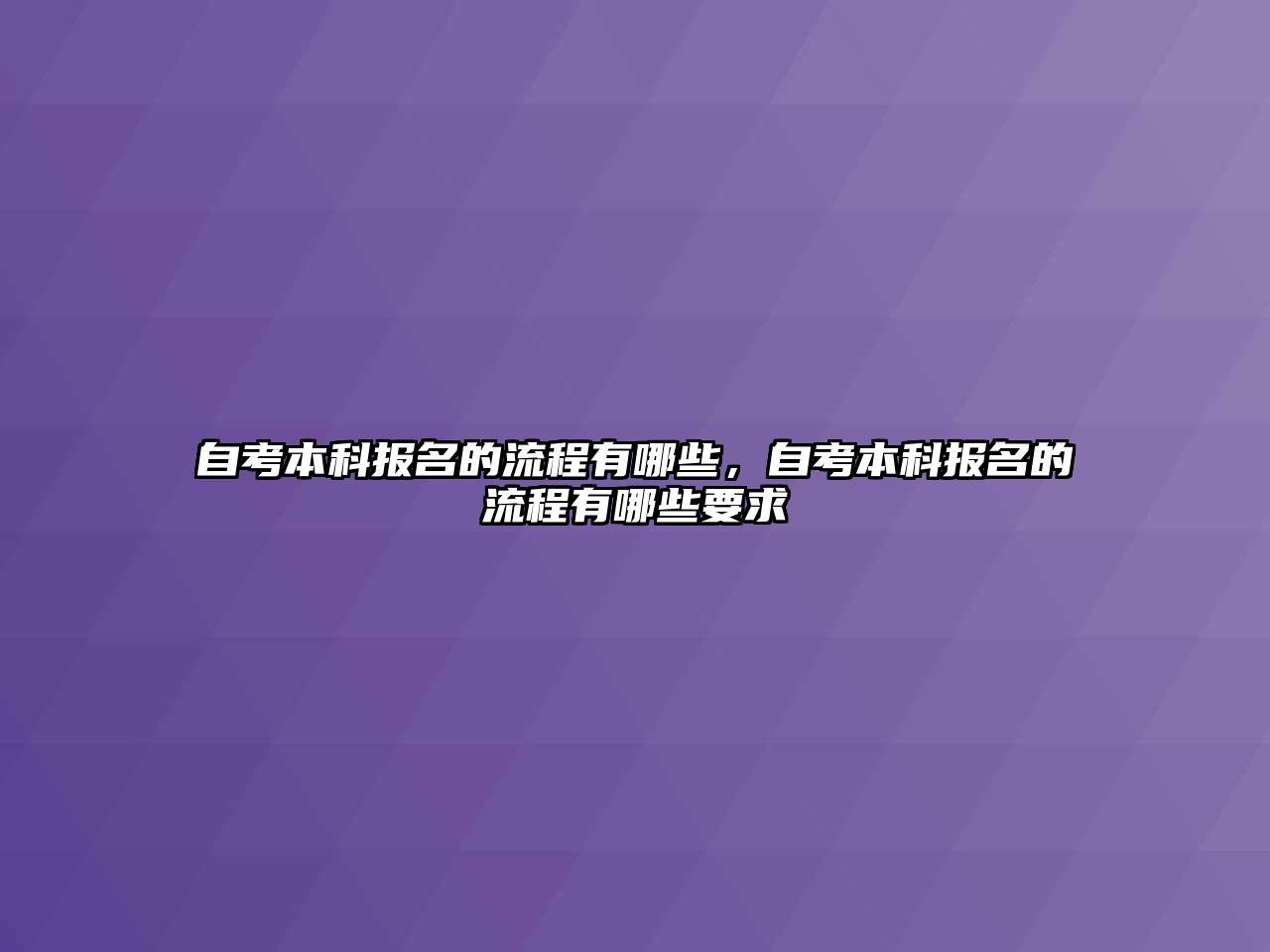 自考本科报名的流程有哪些，自考本科报名的流程有哪些要求